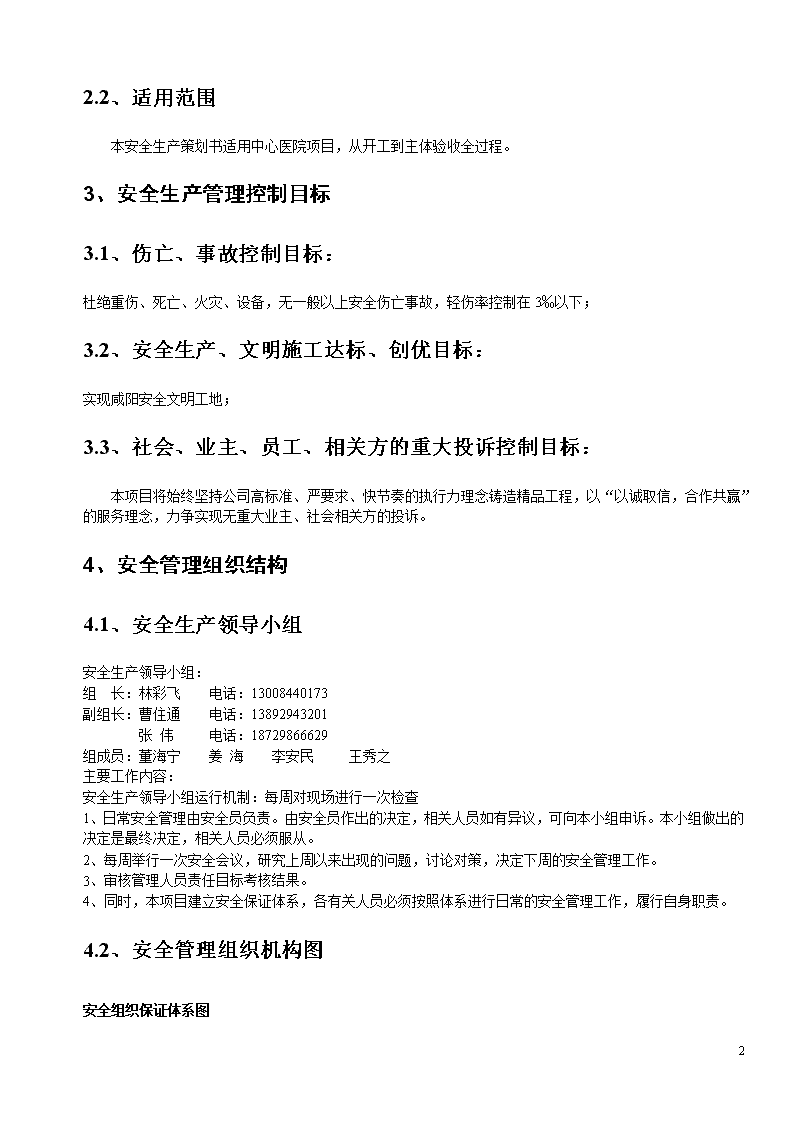 2.2、适用范围

本安全生产策划书适用中心医院项目，从开工到主体验收全过程。

3、安全生产管理控制目标

3.1、伤亡、事故控制目标：

杜绝重伤、死亡、火灾、设备，无一般以上安全伤亡事故，轻伤率控制在 3‰以下；

3.2、安全生产、文明施工达标、创优目标：

实现咸阳安全文明工地；

3.3、社会、业主、员工、相关方的重大投诉控制目标：

本项目将始终坚持公司高标准、严要求、快节奏的执行力理念铸造精品工程，以“以诚取信，合作共赢”的服务理念，力争实现无重大业主、社会相关方的投诉。

4、安全管理组织结构

4.1、安全生产领导小组

安全生产领导小组：
组　长：林彩飞　　电话：13008440173
副组长：曹住通　　电话：13892943201
　　　　张 伟　　电话：18729866629
组成员：董海宁　　姜 海　　李安民　　王秀之
主要工作内容：
安全生产领导小组运行机制：每周对现场进行一次检查
1、日常安全管理由安全员负责。由安全员作出的决定，相关人员如有异议，可向本小组申诉。本小组做出的决定是最终决定，相关人员必须服从。
2、每周举行一次安全会议，研究上周以来出现的问题，讨论对策，决定下周的安全管理工作。
3、审核管理人员责任目标考核结果。
4、同时，本项目建立安全保证体系，各有关人员必须按照体系进行日常的安全管理工作，履行自身职责。

4.2、安全管理组织机构图

安全组织保证体系图

2